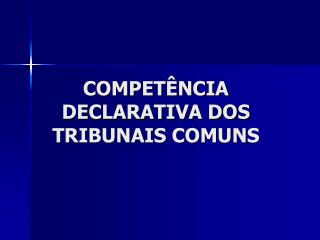 COMPETÊNCIA DECLARATIVA DOS TRIBUNAIS COMUNS